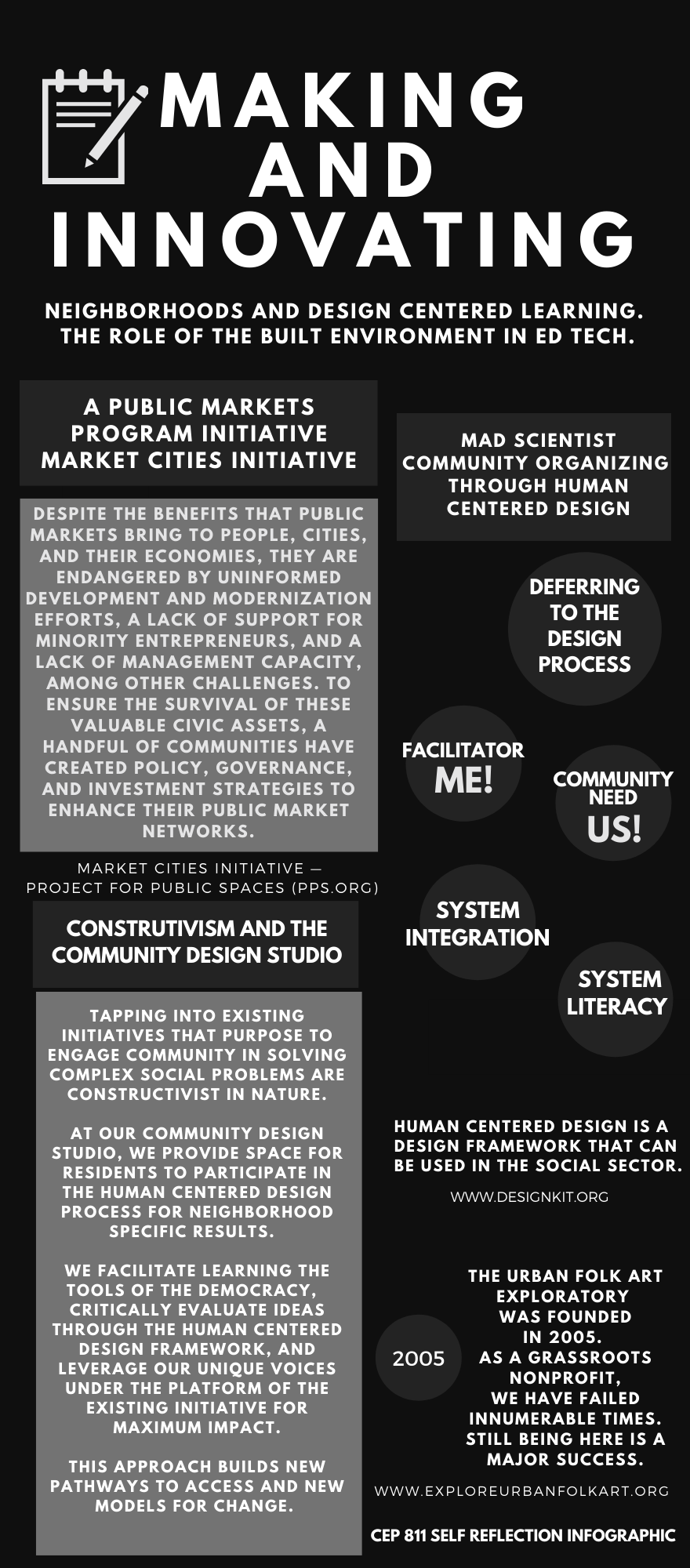 MAKING AND INNOVATING

NEIGHBORHOODS AND DESIGN CENTERED LEARNING. THE ROLE OF THE BUILT ENVIRONMENT IN ED TECH.

A PUBLIC MARKETS PROGRAM INITIATIVE MARKET CITIES INITIATIVE

DESPITE THE BENEFITS THAT PUBLIC MARKETS BRING TO PEOPLE, CITIES, AND THEIR ECONOMIES, THEY ARE ENDANGERED BY UNINFORMED DEVELOPMENT AND MODERNIZATION EFFORTS, A LACK OF SUPPORT FOR MINORITY ENTREPRENEURS, AND A LACK OF MANAGEMENT CAPACITY, AMONG OTHER CHALLENGES. TO ENSURE THE SURVIVAL OF THESE VALUABLE CIVIC ASSETS, A HANDFUL OF COMMUNITIES HAVE CREATED POLICY, GOVERNANCE, AND INVESTMENT STRATEGIES TO ENHANCE THEIR PUBLIC MARKET NETWORKS.

MARKET CITIES INITIATIVE — PROJECT FOR PUBLIC SPACES (PPS.ORG)

CONSTRUTIVISM AND THE COMMUNITY DESIGN STUDIO

TAPPING INTO EXISTING INITIATIVES THAT PURPOSE TO ENGAGE COMMUNITY IN SOLVING COMPLEX SOCIAL PROBLEMS ARE CONSTRUCTIVIST IN NATURE.

AT OUR COMMUNITY DESIGN STUDIO, WE PROVIDE SPACE FOR RESIDENTS TO PARTICIPATE IN THE HUMAN CENTERED DESIGN PROCESS FOR NEIGHBORHOOD SPECIFIC RESULTS.

WE FACILITATE LEARNING THE TOOLS OF THE DEMOCRACY, CRITICALLY EVALUATE IDEAS THROUGH THE HUMAN CENTERED DESIGN FRAMEWORK, AND LEVERAGE OUR UNIQUE VOICES UNDER THE PLATFORM OF THE EXISTING INITIATIVE FOR MAXIMUM IMPACT.

THIS APPROACH BUILDS NEW PATHWAYS TO ACCESS AND NEW MODELS FOR CHANGE.

MAD SCIENTIST COMMUNITY ORGANIZING THROUGH HUMAN CENTERED DESIGN

DEFERRING TO THE DESIGN PROCESS

FACILITATOR ME!

COMMUNITY NEED US!

SYSTEM INTEGRATION

SYSTEM LITERACY

HUMAN CENTERED DESIGN IS A DESIGN FRAMEWORK THAT CAN BE USED IN THE SOCIAL SECTOR.

WWW.DESIGNKIT.ORG

2005

THE URBAN FOLK ART EXPLORATORY WAS FOUNDED IN 2005. AS A GRASSROOTS NONPROFIT, WE HAVE FAILED INNUMERABLE TIMES. STILL BEING HERE IS A MAJOR SUCCESS.

WWW.EXPLOREURBANFOLKART.ORG

CEP 811 SELF REFLECTION INFOGRAPHIC